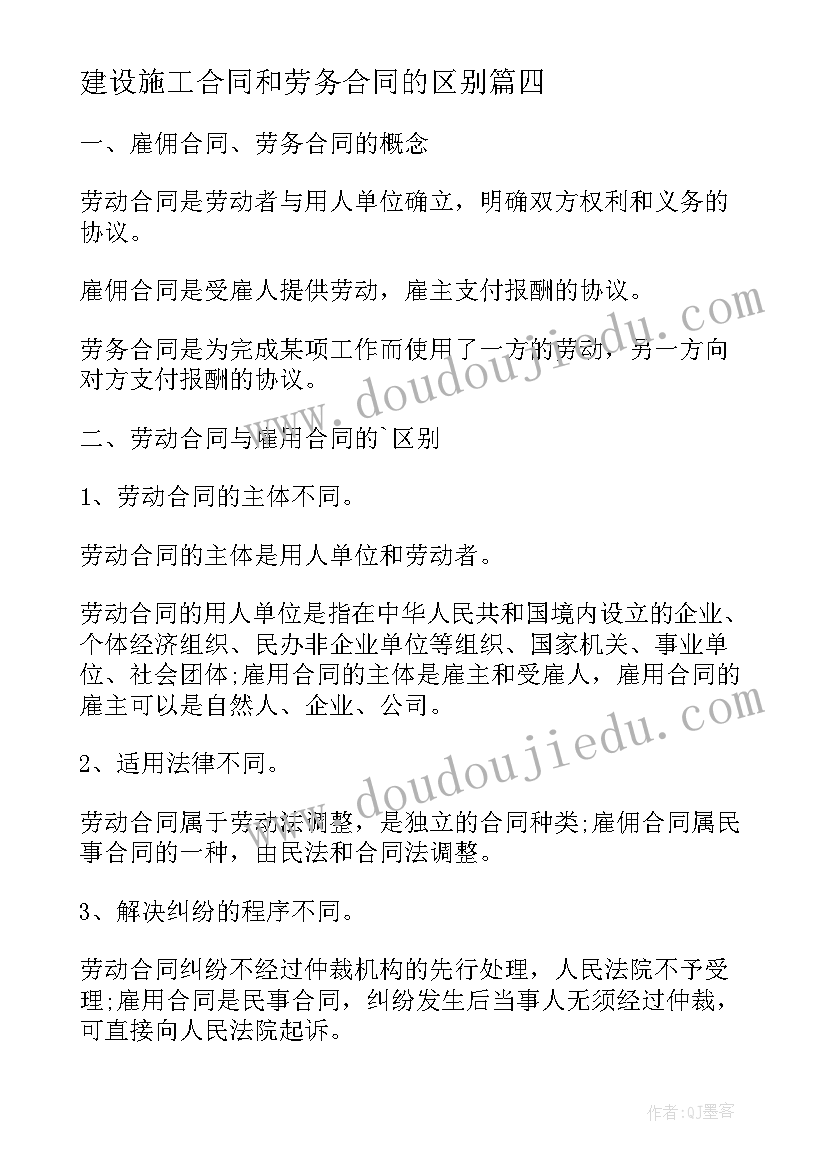 建设施工合同和劳务合同的区别篇四

一、雇佣合同、劳务合同的概念

劳动合同是劳动者与用人单位确立，明确双方权利和义务的协议。

雇佣合同是受雇人提供劳动，雇主支付报酬的协议。

劳务合同是为完成某项工作而使用了一方的劳动，另一方向对方支付报酬的协议。

二、劳动合同与雇用合同的`区别

1、劳动合同的主体不同。

劳动合同的主体是用人单位和劳动者。

劳动合同的用人单位是指在中华人民共和国境内设立的企业、个体经济组织、民办非企业单位等组织、国家机关、事业单位、社会团体;雇用合同的主体是雇主和受雇人，雇用合同的雇主可以是自然人、企业、公司。

2、适用法律不同。

劳动合同属于劳动法调整，是独立的合同种类;雇佣合同属民事合同的一种，由民法和合同法调整。

3、解决纠纷的程序不同。

劳动合同纠纷不经过仲裁机构的先行处理，人民法院不予受理;雇用合同是民事合同，纠纷发生后当事人无须经过仲裁，可直接向人民法院起诉。

www.doudoujiedu.com

www.doudoujiedu.com

作者:QJ墨客